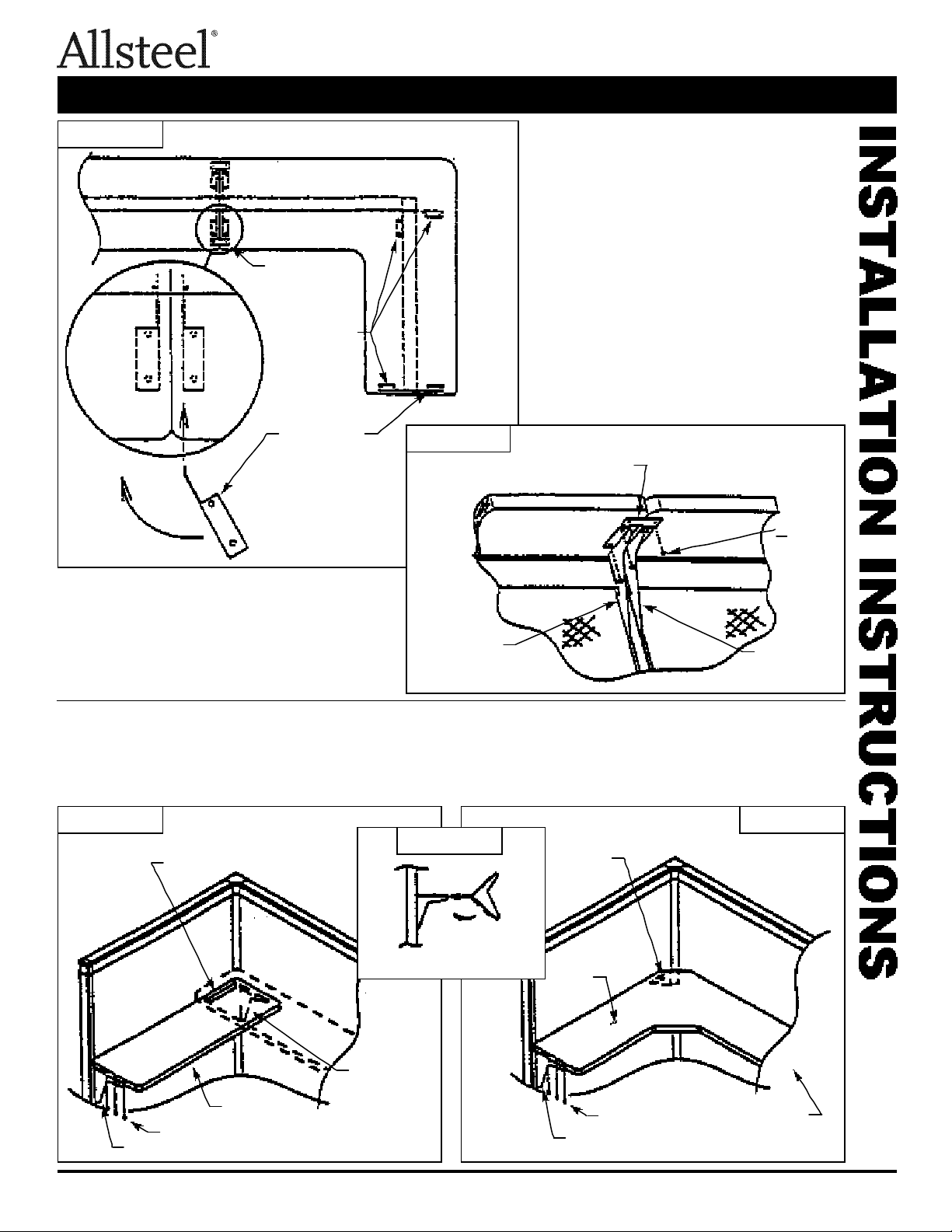 Allsteel®

INSTALLATION INSTRUCTIONS